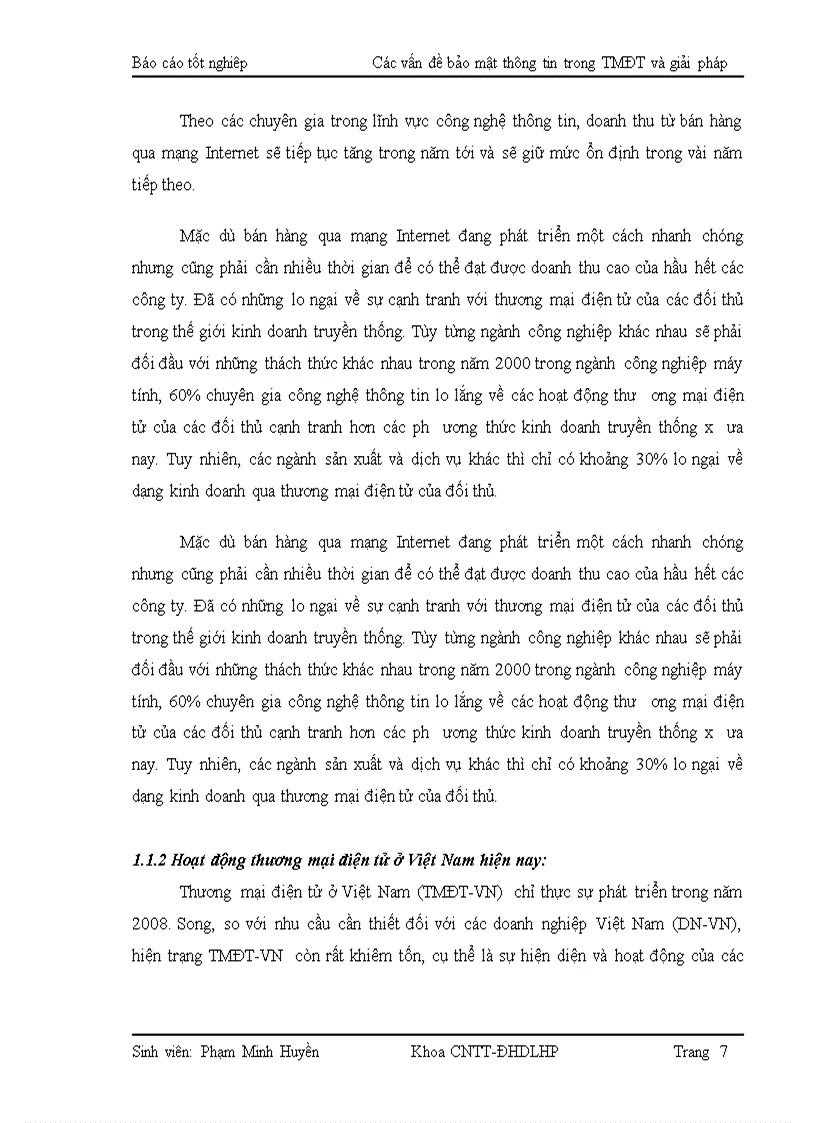 Báo cáo tốt nghiệp Các vấn đề bảo mật thông tin trong TMĐT và giải pháp

Theo các chuyên gia trong lĩnh vực công nghệ thông tin, doanh thu từ bán hàng qua mạng Internet sẽ tiếp tục tăng trong năm tới và sẽ giữ mức ổn định trong vài năm tiếp theo.

Mặc dù bán hàng qua mạng Internet đang phát triển một cách nhanh chóng nhưng cũng phải cần nhiều thời gian để có thể đạt được doanh thu cao của hầu hết các công ty. Đã có những lo ngại về sự cạnh tranh với thương mại điện tử của các đối thủ trong thế giới kinh doanh truyền thống. Tùy từng ngành công nghiệp khác nhau sẽ phải đối đầu với những thách thức khác nhau trong năm 2000 trong ngành công nghiệp máy tính, 60% chuyên gia công nghệ thông tin lo lắng về các hoạt động thư ơng mại điện tử của các đối thủ cạnh tranh hơn các ph ương thức kinh doanh truyền thống x ưa nay. Tuy nhiên, các ngành sản xuất và dịch vụ khác thì chỉ có khoảng 30% lo ngại về dạng kinh doanh qua thương mại điện tử của đối thủ.

Mặc dù bán hàng qua mạng Internet đang phát triển một cách nhanh chóng nhưng cũng phải cần nhiều thời gian để có thể đạt được doanh thu cao của hầu hết các công ty. Đã có những lo ngại về sự cạnh tranh với thương mại điện tử của các đối thủ trong thế giới kinh doanh truyền thống. Tùy từng ngành công nghiệp khác nhau sẽ phải đối đầu với những thách thức khác nhau trong năm 2000 trong ngành công nghiệp máy tính, 60% chuyên gia công nghệ thông tin lo lắng về các hoạt động thư ơng mại điện tử của các đối thủ cạnh tranh hơn các ph ương thức kinh doanh truyền thống x ưa nay. Tuy nhiên, các ngành sản xuất và dịch vụ khác thì chỉ có khoảng 30% lo ngại về dạng kinh doanh qua thương mại điện tử của đối thủ.

1.1.2 Hoạt động thương mại điện tử ở Việt Nam hiện nay:

Thương mại điện tử ở Việt Nam (TMĐT-VN) chỉ thực sự phát triển trong năm 2008. Song, so với nhu cầu cần thiết đối với các doanh nghiệp Việt Nam (DN-VN), hiện trạng TMĐT-VN còn rất khiêm tốn, cụ thể là sự hiện diện và hoạt động của các

Sinh viên: Phạm Minh Huyền Khoa CNTT-ĐHDLHP Trang 7